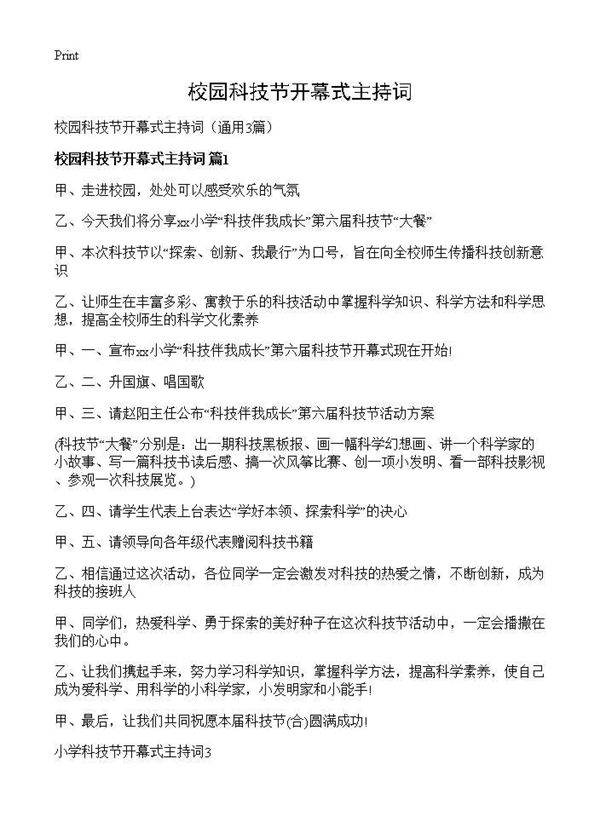 Print

校园科技节开幕式主持词

校园科技节开幕式主持词（通用3篇）

校园科技节开幕式主持词 篇1

甲、走进校园，处处可以感受欢乐的气氛

乙、今天我们将分享xx小学“科技伴我成长”第六届科技节“大餐”

甲、本次科技节以“探索、创新、我最行”为口号，旨在向全校师生传播科技创新意识

乙、让师生在丰富多彩、寓教于乐的科技活动中掌握科学知识、科学方法和科学思想，提高全校师生的科学文化素养

甲、一、宣布xx小学“科技伴我成长”第六届科技节开幕式现在开始!

乙、二、升国旗、唱国歌

甲、三、请赵阳主任公布“科技伴我成长”第六届科技节活动方案

(科技节“大餐”分别是：出一期科技黑板报、画一幅科学幻想画、讲一个科学家的小故事、写一篇科技书读后感、搞一次风筝比赛、创一项小发明、看一部科技影视、参观一次科技展览。)

乙、四、请学生代表上台表达“学好本领、探索科学”的决心

甲、五、请领导向各年级代表赠阅科技书籍

乙、相信通过这次活动，各位同学一定会激发对科技的热爱之情，不断创新，成为科技的接班人

甲、同学们，热爱科学、勇于探索的美好种子在这次科技节活动中，一定会播撒在我们的心中。

乙、让我们携起手来，努力学习科学知识，掌握科学方法，提高科学素养，使自己成为爱科学、用科学的小科学家，小发明家和小能手!

甲、最后，让我们共同祝愿本届科技节(合)圆满成功!

小学科技节开幕式主持词3